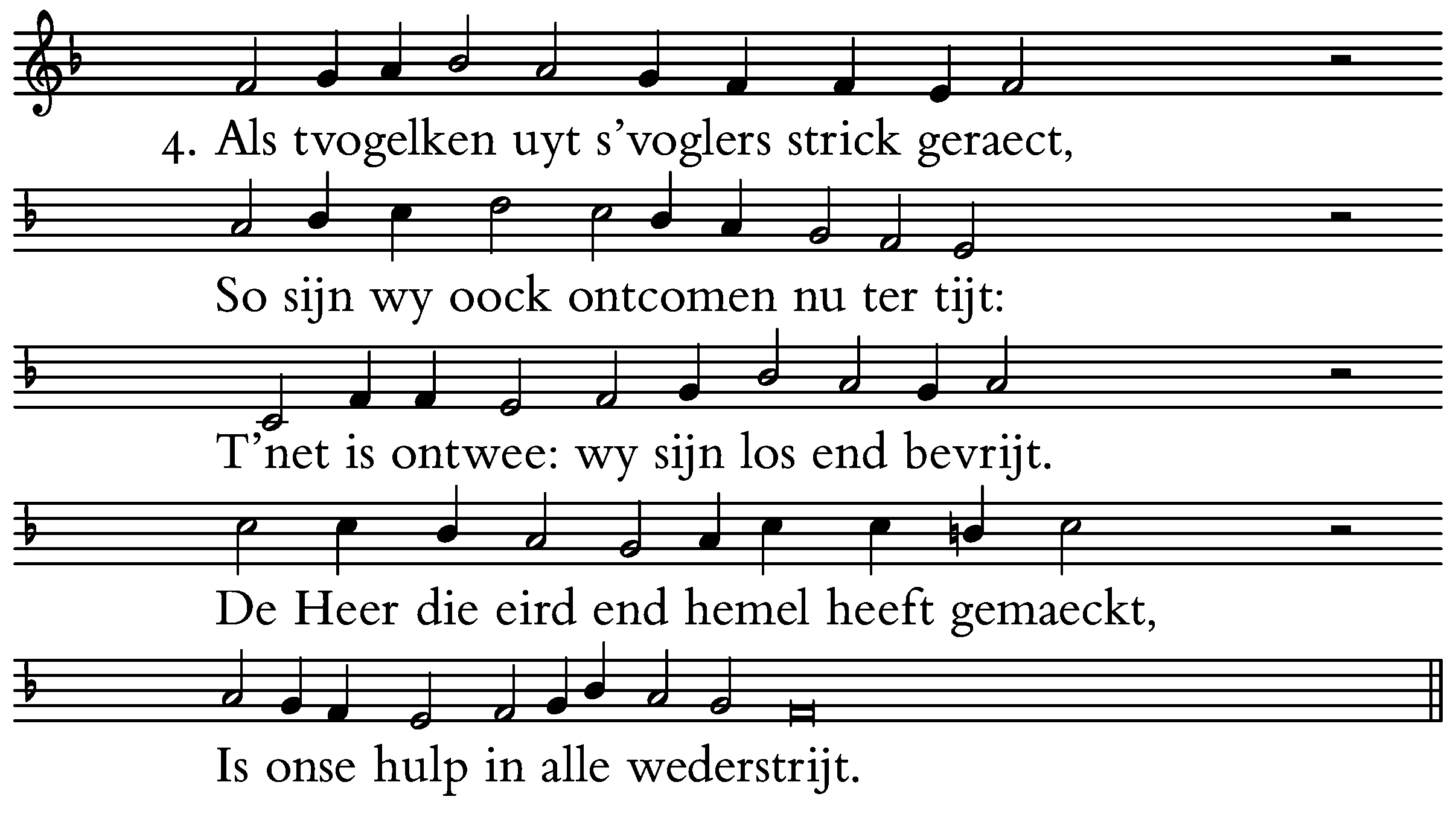 4. Als tvogelken uyt s’voglers strick geraect,

So sijn wy oock ontcomen nu ter tijt:

T’net is ontwee: wy sijn los end bevrijt.

De Heer die eird end hemel heeft gemaeckt,

Is onse hulp in alle wederstrijt.